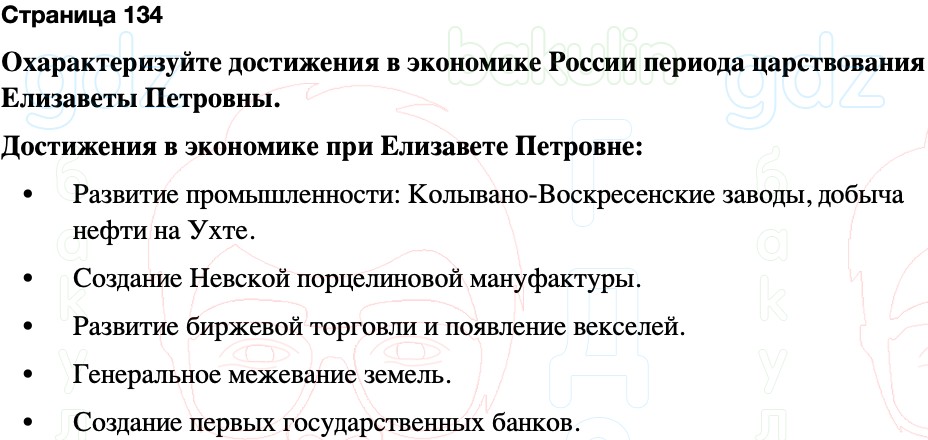 Страница 134

Охарактеризуйте достижения в экономике России периода царствования Елизаветы Петровны.

Достижения в экономике при Елизавете Петровне:

• Развитие промышленности: Колывано-Воскресенские заводы, добыча нефти на Ухте.

• Создание Невской порцелиновой мануфактуры.

• Развитие биржевой торговли и появление векселей.

• Генеральное межевание земель.

• Создание первых государственных банков.